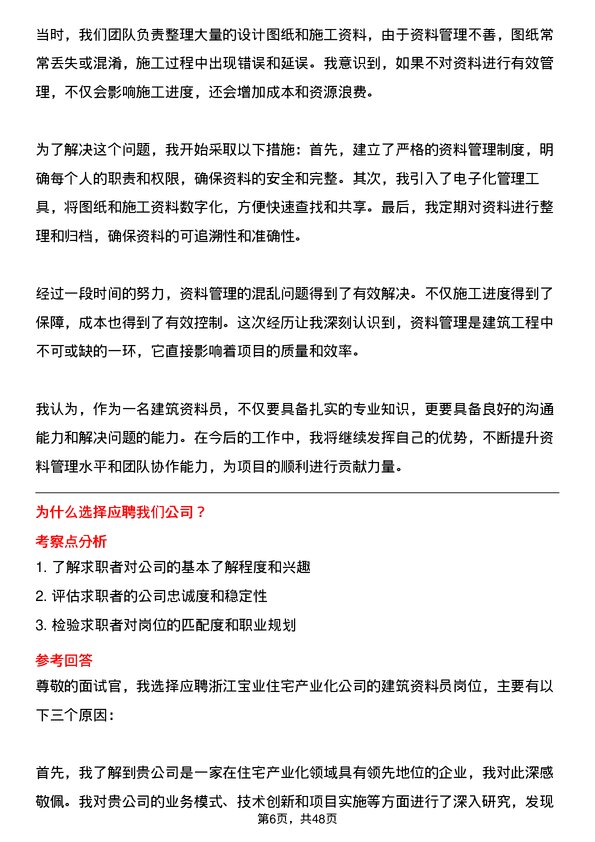 当时，我们团队负责整理大量的设计图纸和施工资料，由于资料管理不善，图纸常常丢失或混淆，施工过程中出现错误和延误。我意识到，如果不对资料进行有效管理，不仅会影响施工进度，还会增加成本和资源浪费。

为了解决这个问题，我开始采取以下措施：首先，建立了严格的资料管理制度，明确每个人的职责和权限，确保资料的安全和完整。其次，我引入了电子化管理工具，将图纸和施工资料数字化，方便快速查找和共享。最后，我定期对资料进行整理和归档，确保资料的可追溯性和准确性。

经过一段时间的努力，资料管理的混乱问题得到了有效解决。不仅施工进度得到了保障，成本也得到了有效控制。这次经历让我深刻认识到，资料管理是建筑工程中不可或缺的一环，它直接影响着项目的质量和效率。

我认为，作为一名建筑资料员，不仅要具备扎实的专业知识，更要具备良好的沟通能力和解决问题的能力。在今后的工作中，我将继续发挥自己的优势，不断提升资料管理水平和团队协作能力，为项目的顺利进行贡献力量。

为什么选择应聘我们公司？

考察点分析

1. 了解求职者对公司的基本了解程度和兴趣

2. 评估求职者的公司忠诚度和稳定性

3. 检验求职者对岗位的匹配度和职业规划

参考回答

尊敬的面试官，我选择应聘浙江宝业住宅产业化公司的建筑资料员岗位，主要有以下三个原因：

首先，我了解到贵公司是一家在住宅产业化领域具有领先地位的企业，我对此深感敬佩。我对贵公司的业务模式、技术创新和项目实施等方面进行了深入研究，发现

第6页，共48页